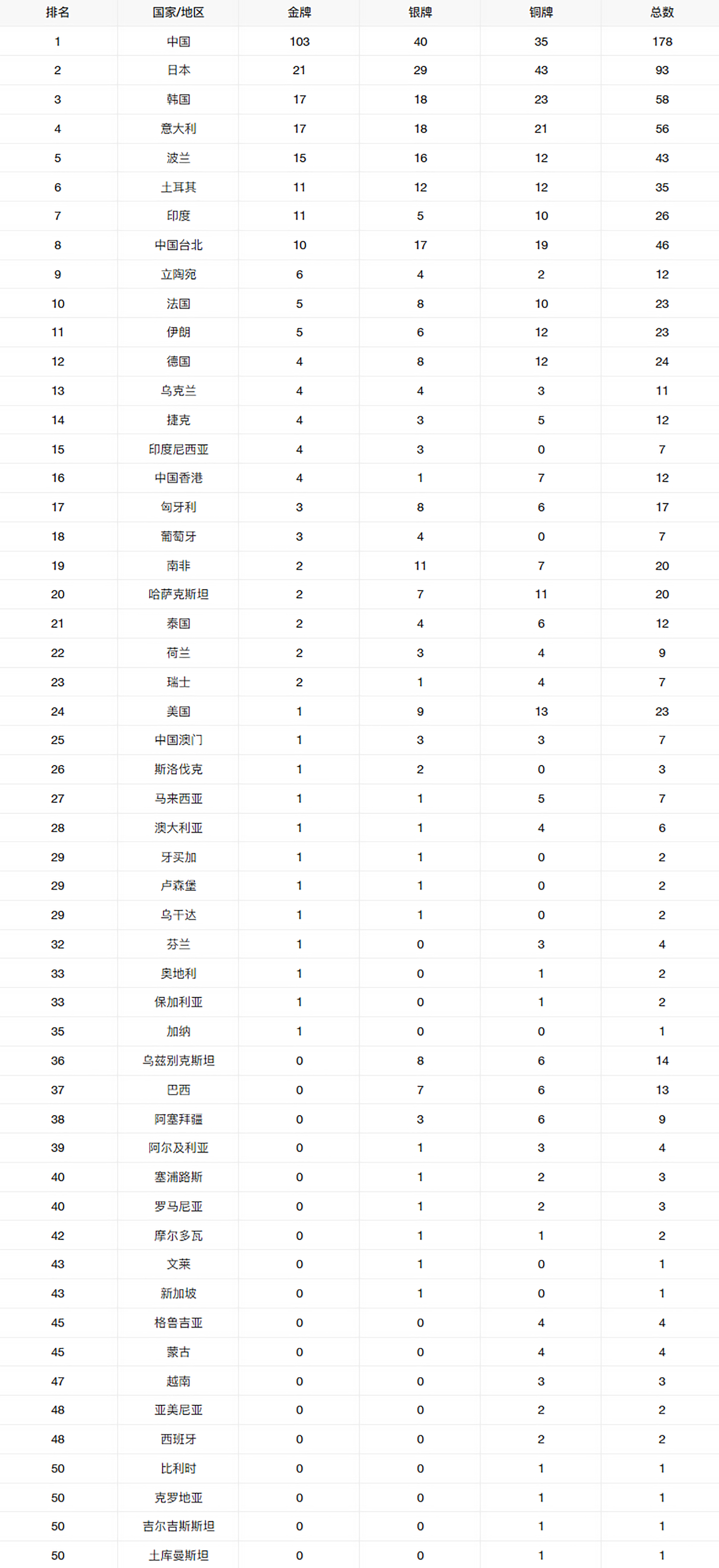 | 排名 | 国家/地区 | 金牌 | 银牌 | 铜牌 | 总数 |
|---|---|---|---|---|---|
| 1 | 中国 | 103 | 40 | 35 | 178 |
| 2 | 日本 | 21 | 29 | 43 | 93 |
| 3 | 韩国 | 17 | 18 | 23 | 58 |
| 4 | 意大利 | 17 | 18 | 21 | 56 |
| 5 | 波兰 | 15 | 16 | 12 | 43 |
| 6 | 土耳其 | 11 | 12 | 12 | 35 |
| 7 | 印度 | 11 | 5 | 10 | 26 |
| 8 | 中国台北 | 10 | 17 | 19 | 46 |
| 9 | 立陶宛 | 6 | 4 | 2 | 12 |
| 10 | 法国 | 5 | 8 | 10 | 23 |
| 11 | 伊朗 | 5 | 6 | 12 | 23 |
| 12 | 德国 | 4 | 8 | 12 | 24 |
| 13 | 乌克兰 | 4 | 4 | 3 | 11 |
| 14 | 捷克 | 4 | 3 | 5 | 12 |
| 15 | 印度尼西亚 | 4 | 3 | 0 | 7 |
| 16 | 中国香港 | 4 | 1 | 7 | 12 |
| 17 | 匈牙利 | 3 | 8 | 6 | 17 |
| 18 | 葡萄牙 | 3 | 4 | 0 | 7 |
| 19 | 南非 | 2 | 11 | 7 | 20 |
| 20 | 哈萨克斯坦 | 2 | 7 | 11 | 20 |
| 21 | 泰国 | 2 | 4 | 6 | 12 |
| 22 | 荷兰 | 2 | 3 | 4 | 9 |
| 23 | 瑞士 | 2 | 1 | 4 | 7 |
| 24 | 美国 | 1 | 9 | 13 | 23 |
| 25 | 中国澳门 | 1 | 3 | 3 | 7 |
| 26 | 斯洛伐克 | 1 | 2 | 0 | 3 |
| 27 | 马来西亚 | 1 | 1 | 5 | 7 |
| 28 | 澳大利亚 | 1 | 1 | 4 | 6 |
| 29 | 牙买加 | 1 | 1 | 0 | 2 |
| 29 | 卢森堡 | 1 | 1 | 0 | 2 |
| 29 | 乌干达 | 1 | 1 | 0 | 2 |
| 32 | 芬兰 | 1 | 0 | 3 | 4 |
| 33 | 奥地利 | 1 | 0 | 1 | 2 |
| 33 | 保加利亚 | 1 | 0 | 1 | 2 |
| 35 | 加纳 | 1 | 0 | 0 | 1 |
| 36 | 乌兹别克斯坦 | 0 | 8 | 6 | 14 |
| 37 | 巴西 | 0 | 7 | 6 | 13 |
| 38 | 阿塞拜疆 | 0 | 3 | 6 | 9 |
| 39 | 阿尔及利亚 | 0 | 1 | 3 | 4 |
| 40 | 塞浦路斯 | 0 | 1 | 2 | 3 |
| 40 | 罗马尼亚 | 0 | 1 | 2 | 3 |
| 42 | 摩尔多瓦 | 0 | 1 | 1 | 2 |
| 43 | 文莱 | 0 | 1 | 0 | 1 |
| 43 | 新加坡 | 0 | 1 | 0 | 1 |
| 45 | 格鲁吉亚 | 0 | 0 | 4 | 4 |
| 45 | 蒙古 | 0 | 0 | 4 | 4 |
| 47 | 越南 | 0 | 0 | 3 | 3 |
| 48 | 亚美尼亚 | 0 | 0 | 2 | 2 |
| 48 | 西班牙 | 0 | 0 | 2 | 2 |
| 50 | 比利时 | 0 | 0 | 1 | 1 |
| 50 | 克罗地亚 | 0 | 0 | 1 | 1 |
| 50 | 吉尔吉斯斯坦 | 0 | 0 | 1 | 1 |
| 50 | 土库曼斯坦 | 0 | 0 | 1 | 1 |